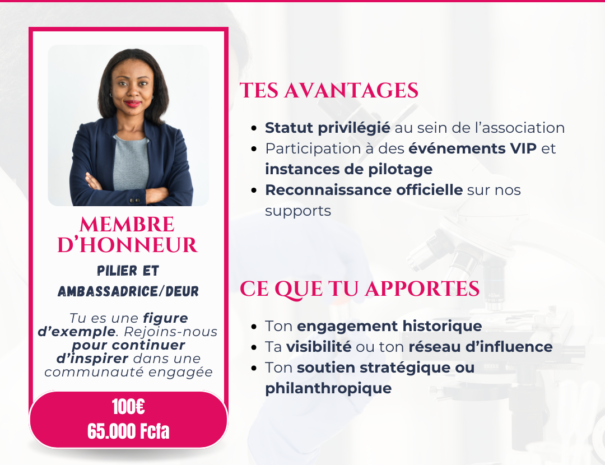 MEMBRE D'HONNEUR

PILIER ET AMBASSADRICE/DEUR

Tu es une figure d'exemple. Rejoins-nous pour continuer d'inspirer dans une communauté engagée

100€
65.000 Fcfa

TES AVANTAGES

• Statut privilégié au sein de l'association
• Participation à des événements VIP et instances de pilotage
• Reconnaissance officielle sur nos supports

CE QUE TU APPORTES

• Ton engagement historique
• Ta visibilité ou ton réseau d'influence
• Ton soutien stratégique ou philanthropique